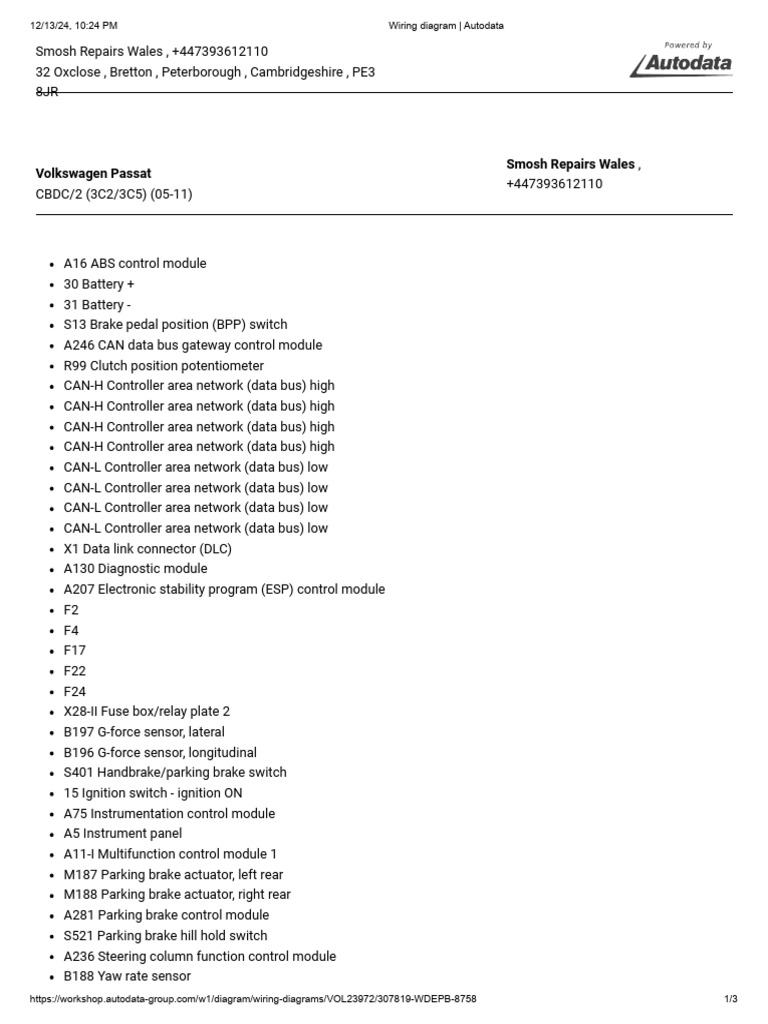 12/13/24, 10:24 PM

Wiring diagram | Autodata

Smosh Repairs Wales , +447393612110
32 Oxclose , Bretton , Peterborough , Cambridgeshire , PE3 8JR

Powered by
Autodata

Volkswagen Passat
CBDC/2 (3C2/3C5) (05-11)

Smosh Repairs Wales ,
+447393612110

- A16 ABS control module
- 30 Battery +
- 31 Battery -
- S13 Brake pedal position (BPP) switch
- A246 CAN data bus gateway control module
- R99 Clutch position potentiometer
- CAN-H Controller area network (data bus) high
- CAN-H Controller area network (data bus) high
- CAN-H Controller area network (data bus) high
- CAN-H Controller area network (data bus) high
- CAN-L Controller area network (data bus) low
- CAN-L Controller area network (data bus) low
- CAN-L Controller area network (data bus) low
- CAN-L Controller area network (data bus) low
- X1 Data link connector (DLC)
- A130 Diagnostic module
- A207 Electronic stability program (ESP) control module
- F2
- F4
- F17
- F22
- F24
- X28-II Fuse box/relay plate 2
- B197 G-force sensor, lateral
- B196 G-force sensor, longitudinal
- S401 Handbrake/parking brake switch
- 15 Ignition switch - ignition ON
- A75 Instrumentation control module
- A5 Instrument panel
- A11-I Multifunction control module 1
- M187 Parking brake actuator, left rear
- M188 Parking brake actuator, right rear
- A281 Parking brake control module
- S521 Parking brake hill hold switch
- A236 Steering column function control module
- B188 Yaw rate sensor

https://workshop.autodata-group.com/w1/diagram/wiring-diagrams/VOL23972/307819-WDEPB-8758

1/3